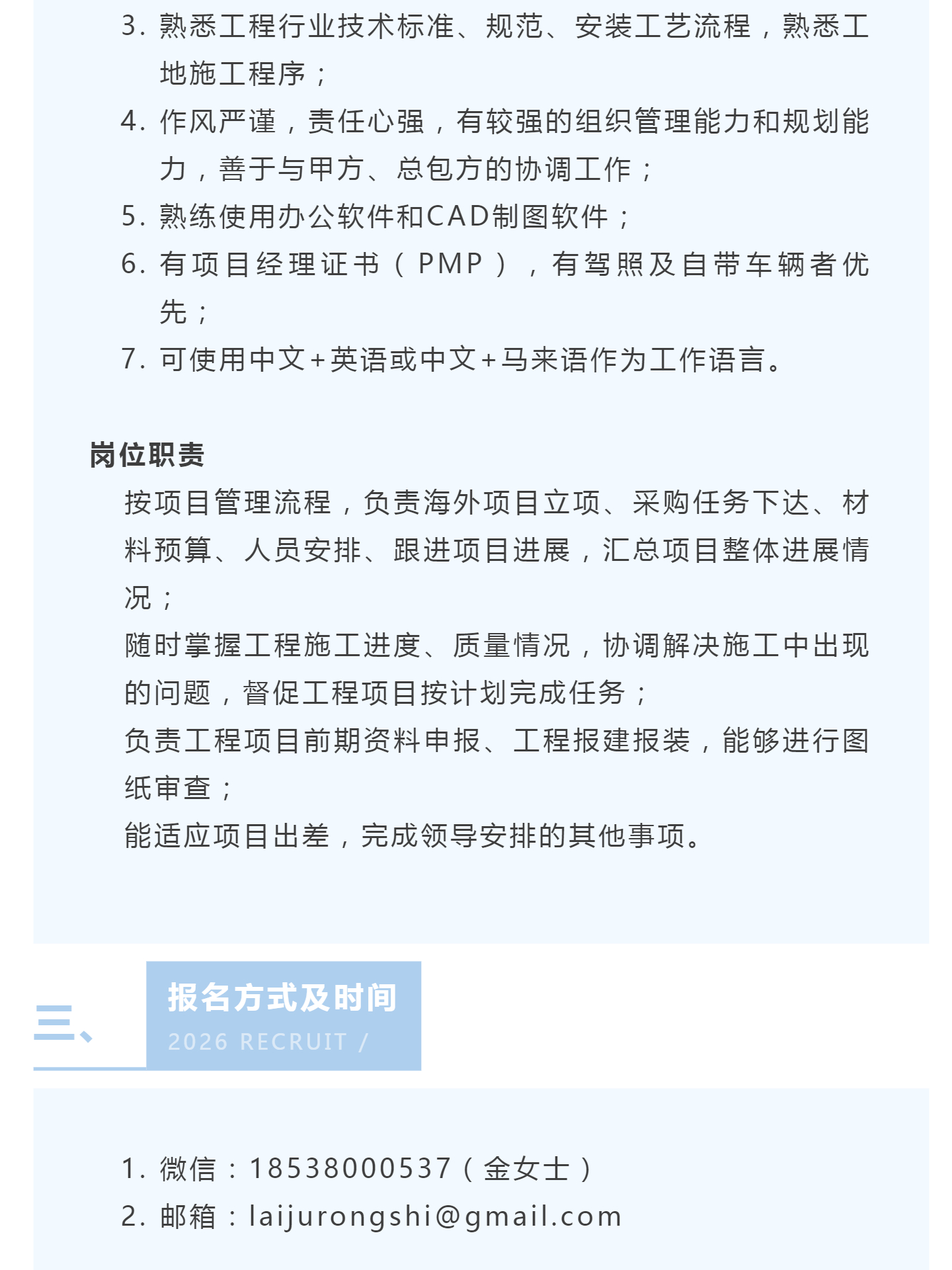 3. 熟悉工程行业技术标准、规范、安装工艺流程，熟悉工地施工程序；
4. 作风严谨，责任心强，有较强的组织管理能力和规划能力，善于与甲方、总包方的协调工作；
5. 熟练使用办公软件和CAD制图软件；
6. 有项目经理证书（PMP），有驾照及自带车辆者优先；
7. 可使用中文+英语或中文+马来语作为工作语言。

岗位职责

按项目管理流程，负责海外项目立项、采购任务下达、材料预算、人员安排、跟进项目进展，汇总项目整体进展情况；
随时掌握工程施工进度、质量情况，协调解决施工中出现的问题，督促工程项目按计划完成任务；
负责工程项目前期资料申报、工程报建报装，能够进行图纸审查；
能适应项目出差，完成领导安排的其他事项。

三、

报名方式及时间
2026 RECRUIT /

1. 微信：18538000537（金女士）
2. 邮箱：laijurongshi@gmail.com